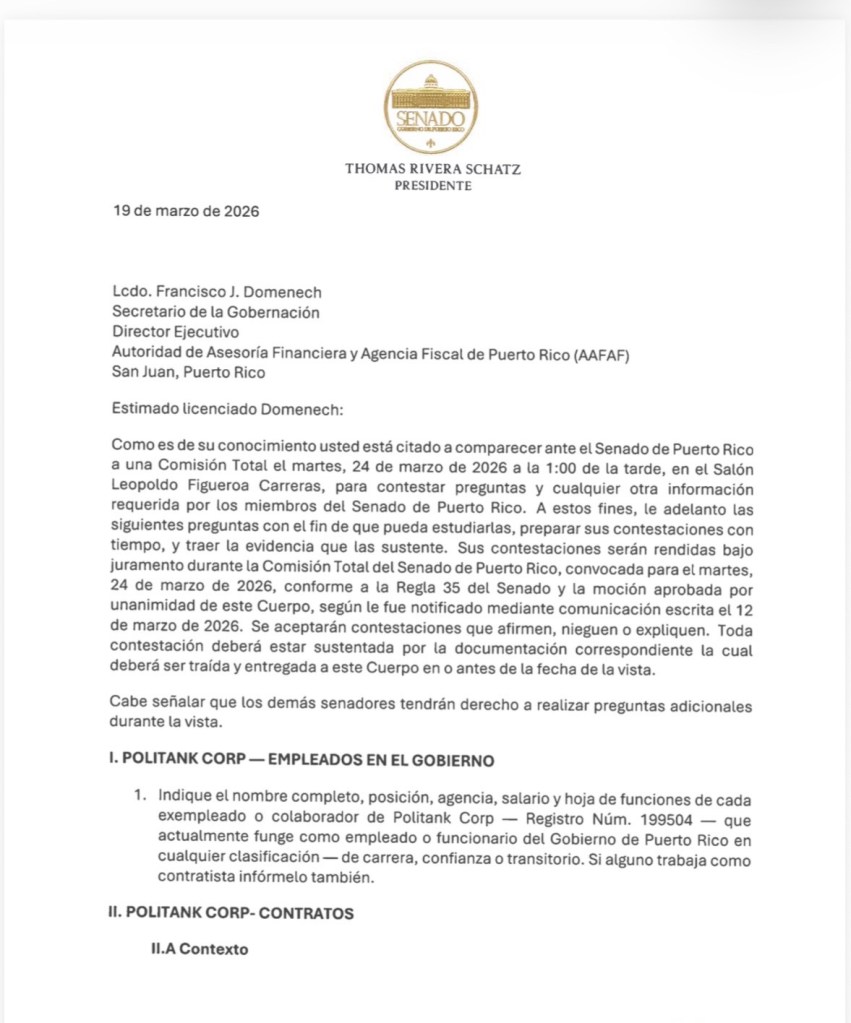 SENADO

THOMAS RIVERA SCHATZ
PRESIDENTE

19 de marzo de 2026

Lcdo. Francisco J. Domenech
Secretario de la Gobernación
Director Ejecutivo
Autoridad de Asesoría Financiera y Agencia Fiscal de Puerto Rico (AAFAF)
San Juan, Puerto Rico

Estimado licenciado Domenech:

Como es de su conocimiento usted está citado a comparecer ante el Senado de Puerto Rico a una Comisión Total el martes, 24 de marzo de 2026 a la 1:00 de la tarde, en el Salón Leopoldo Figueroa Carreras, para contestar preguntas y cualquier otra información requerida por los miembros del Senado de Puerto Rico. A estos fines, le adelanto las siguientes preguntas con el fin de que pueda estudiarlas, preparar sus contestaciones con tiempo, y traer la evidencia que las sustente. Sus contestaciones serán rendidas bajo juramento durante la Comisión Total del Senado de Puerto Rico, convocada para el martes, 24 de marzo de 2026, conforme a la Regla 35 del Senado y la moción aprobada por unanimidad de este Cuerpo, según le fue notificado mediante comunicación escrita el 12 de marzo de 2026. Se aceptarán contestaciones que afirmen, nieguen o expliquen. Toda contestación deberá estar sustentada por la documentación correspondiente la cual deberá ser traída y entregada a este Cuerpo en o antes de la fecha de la vista.

Cabe señalar que los demás senadores tendrán derecho a realizar preguntas adicionales durante la vista.

I. POLITANK CORP — EMPLEADOS EN EL GOBIERNO

1. Indique el nombre completo, posición, agencia, salario y hoja de funciones de cada exempleado o colaborador de Politank Corp — Registro Núm. 199504 — que actualmente funge como empleado o funcionario del Gobierno de Puerto Rico en cualquier clasificación — de carrera, confianza o transitorio. Si alguno trabaja como contratista infórmelo también.

II. POLITANK CORP- CONTRATOS

II.A Contexto